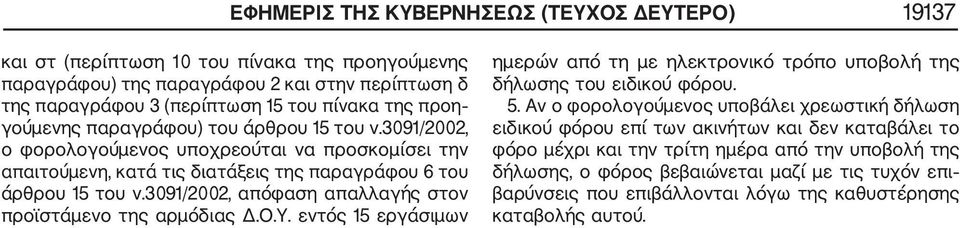 ΕΦΗΜΕΡΙΣ ΤΗΣ ΚΥΒΕΡΝΗΣΕΩΣ (ΤΕΥΧΟΣ ΔΕΥΤΕΡΟ) 19137

και στ (περίπτωση 10 του πίνακα της προηγούμενης παραγράφου) της παραγράφου 2 και στην περίπτωση δ της παραγράφου 3 (περίπτωση 15 του πίνακα της προηγούμενης παραγράφου) του άρθρου 15 του ν.3091/2002, ο φορολογούμενος υποχρεούται να προσκομίσει την απαιτούμενη, κατά τις διατάξεις της παραγράφου 6 του άρθρου 15 του ν.3091/2002, απόφαση απαλλαγής στον προϊστάμενο της αρμόδιας Δ.Ο.Υ. εντός 15 εργάσιμων ημερών από τη με ηλεκτρονικό τρόπο υποβολή της δήλωσης του ειδικού φόρου.

5. Αν ο φορολογούμενος υποβάλει χρεωστική δήλωση ειδικού φόρου επί των ακινήτων και δεν καταβάλει το φόρο μέχρι και την τρίτη ημέρα από την υποβολή της δήλωσης, ο φόρος βεβαιώνεται μαζί με τις τυχόν επιβαρύνσεις που επιβάλλονται λόγω της καθυστέρησης καταβολής αυτού.